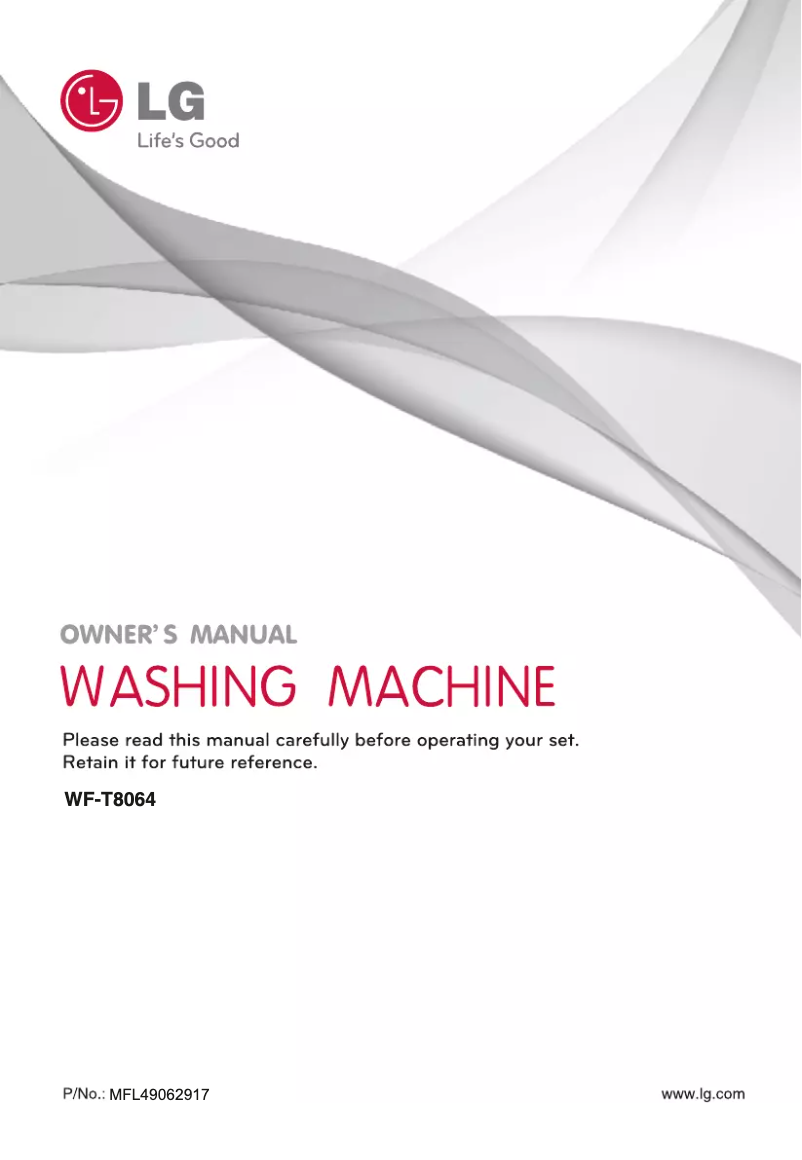 LG
Life's Good

OWNER'S MANUAL
WASHING MACHINE

Please read this manual carefully before operating your set.
Retain it for future reference.

WF-T8064

P/No.: MFL49062917

www.lg.com